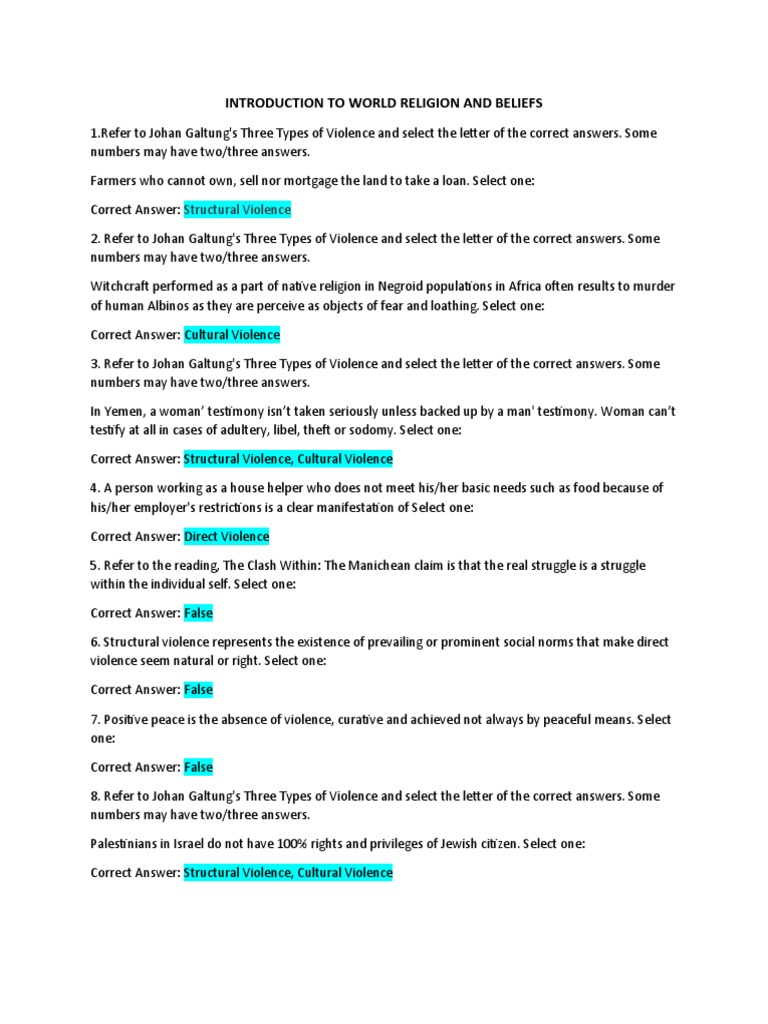 INTRODUCTION TO WORLD RELIGION AND BELIEFS

1.Refer to Johan Galtung's Three Types of Violence and select the letter of the correct answers. Some numbers may have two/three answers.

Farmers who cannot own, sell nor mortgage the land to take a loan. Select one:

Correct Answer: Structural Violence

2. Refer to Johan Galtung's Three Types of Violence and select the letter of the correct answers. Some numbers may have two/three answers.

Witchcraft performed as a part of native religion in Negroid populations in Africa often results to murder of human Albinos as they are perceive as objects of fear and loathing. Select one:

Correct Answer: Cultural Violence

3. Refer to Johan Galtung's Three Types of Violence and select the letter of the correct answers. Some numbers may have two/three answers.

In Yemen, a woman' testimony isn't taken seriously unless backed up by a man' testimony. Woman can't testify at all in cases of adultery, libel, theft or sodomy. Select one:

Correct Answer: Structural Violence, Cultural Violence

4. A person working as a house helper who does not meet his/her basic needs such as food because of his/her employer's restrictions is a clear manifestation of Select one:

Correct Answer: Direct Violence

5. Refer to the reading, The Clash Within: The Manichean claim is that the real struggle is a struggle within the individual self. Select one:

Correct Answer: False

6. Structural violence represents the existence of prevailing or prominent social norms that make direct violence seem natural or right. Select one:

Correct Answer: False

7. Positive peace is the absence of violence, curative and achieved not always by peaceful means. Select one:

Correct Answer: False

8. Refer to Johan Galtung's Three Types of Violence and select the letter of the correct answers. Some numbers may have two/three answers.

Palestinians in Israel do not have 100% rights and privileges of Jewish citizen. Select one:

Correct Answer: Structural Violence, Cultural Violence